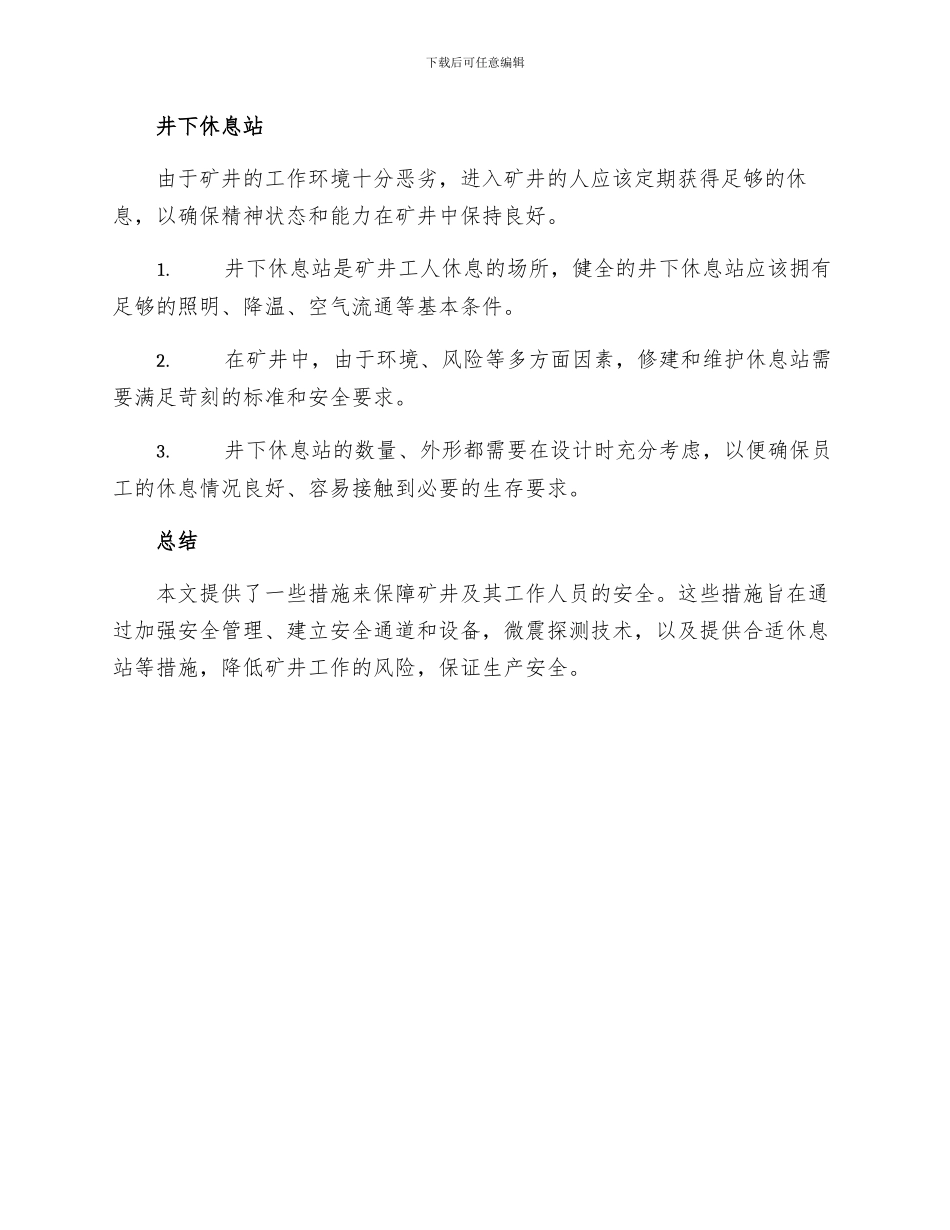 下载后可任意编辑

井下休息站

由于矿井的工作环境十分恶劣，进入矿井的人应该定期获得足够的休息，以确保精神状态和能力在矿井中保持良好。

1. 井下休息站是矿井工人休息的场所，健全的井下休息站应该拥有足够的照明、降温、空气流通等基本条件。

2. 在矿井中，由于环境、风险等多方面因素，修建和维护休息站需要满足苛刻的标准和安全要求。

3. 井下休息站的数量、外形都需要在设计时充分考虑，以便确保员工的休息情况良好、容易接触到必要的生存要求。

总结

本文提供了一些措施来保障矿井及其工作人员的安全。这些措施旨在通过加强安全管理、建立安全通道和设备，微震探测技术，以及提供合适休息站等措施，降低矿井工作的风险，保证生产安全。